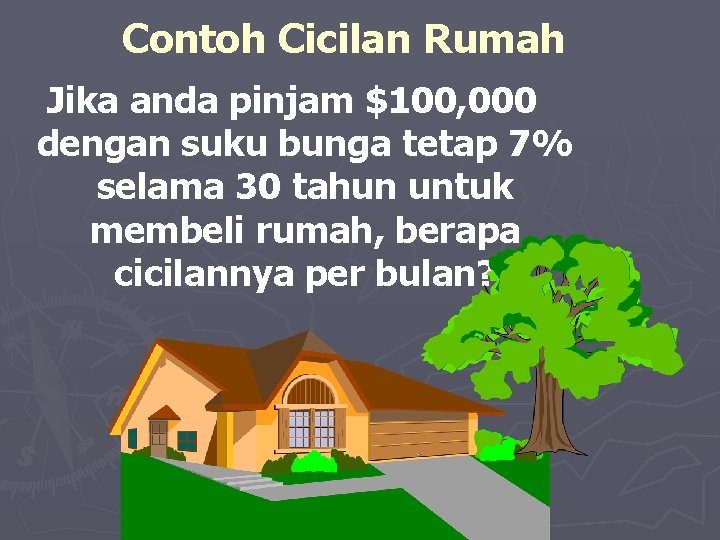 Contoh Cicilan Rumah

Jika anda pinjam \$100,000 dengan suku bunga tetap 7% selama 30 tahun untuk membeli rumah, berapa cicilannya per bulan?